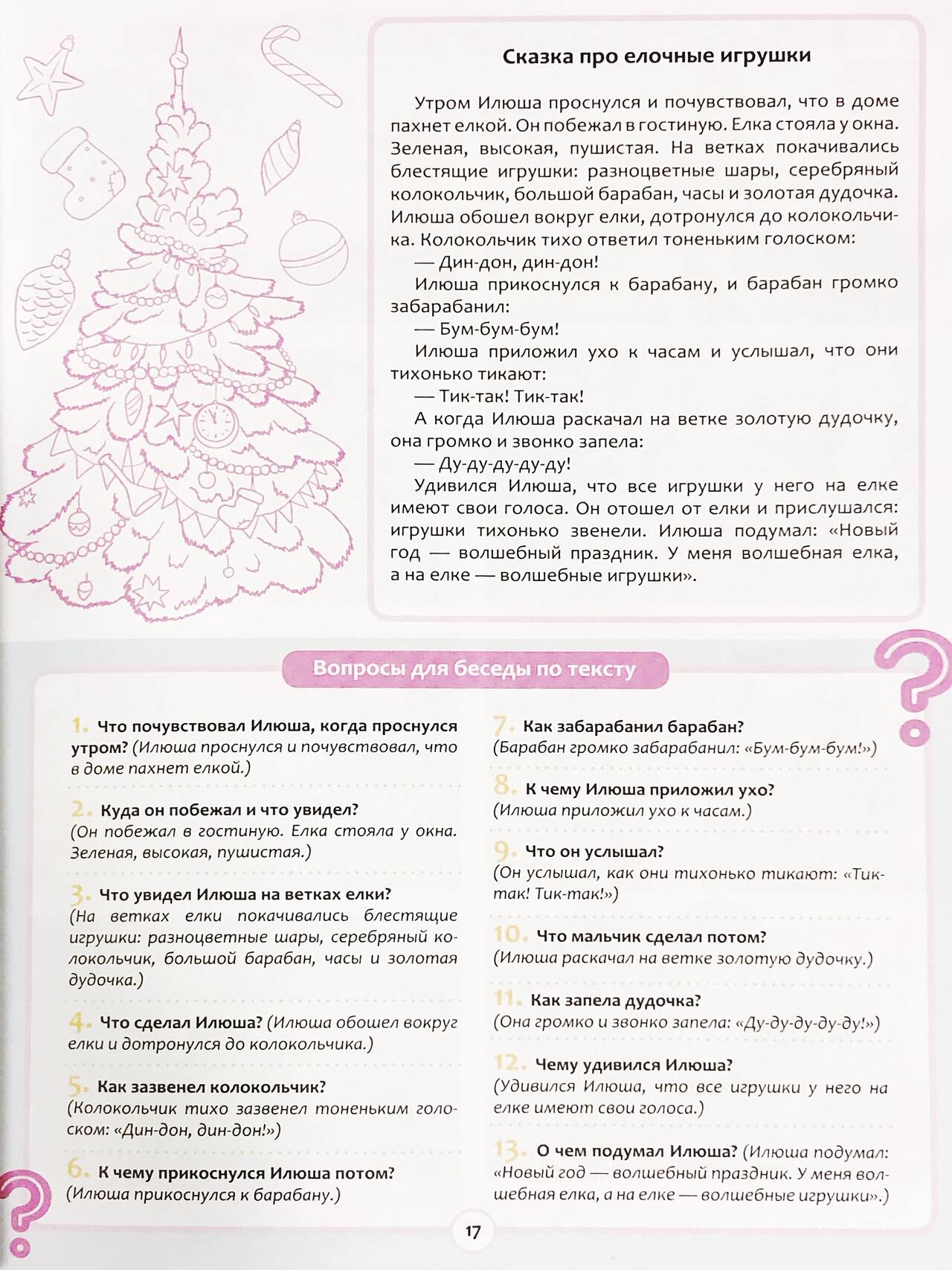 Сказка про елочные игрушки

Утром Илюша проснулся и почувствовал, что в доме пахнет елкой. Он побежал в гостиную. Елка стояла у окна. Зеленая, высокая, пушистая. На ветках покачивались блестящие игрушки: разноцветные шары, серебряный колокольчик, большой барабан, часы и золотая дудочка. Илюша обошел вокруг елки, дотронулся до колокольчика. Колокольчик тихо ответил тоненьким голоском:
— Дин-дон, дин-дон!
Илюша прикоснулся к барабану, и барабан громко забарабанил:
— Бум-бум-бум!
Илюша приложил ухо к часам и услышал, что они тихонько тикают:
— Тик-так! Тик-так!
А когда Илюша раскачал на ветке золотую дудочку, она громко и звонко запела:
— Ду-ду-ду-ду-ду!
Удивился Илюша, что все игрушки у него на елке имеют свои голоса. Он отошел от елки и прислушался: игрушки тихонько звенели. Илюша подумал: «Новый год — волшебный праздник. У меня волшебная елка, а на елке — волшебные игрушки».

Вопросы для беседы по тексту

1. Что почувствовал Илюша, когда проснулся утром? (Илюша проснулся и почувствовал, что в доме пахнет елкой.)

2. Куда он побежал и что увидел? (Он побежал в гостиную. Елка стояла у окна. Зеленая, высокая, пушистая.)

3. Что увидел Илюша на ветках елки? (На ветках елки покачивались блестящие игрушки: разноцветные шары, серебряный колокольчик, большой барабан, часы и золотая дудочка.)

4. Что сделал Илюша? (Илюша обошел вокруг елки и дотронулся до колокольчика.)

5. Как зазвенел колокольчик? (Колокольчик тихо зазвенел тоненьким голоском: «Дин-дон, дин-дон!»)

6. К чему прикоснулся Илюша потом? (Илюша прикоснулся к барабану.)

7. Как забарабанил барабан? (Барабан громко забарабанил: «Бум-бум-бум!»)

8. К чему Илюша приложил ухо? (Илюша приложил ухо к часам.)

9. Что он услышал? (Он услышал, как они тихонько тикают: «Тик-так! Тик-так!»)

10. Что мальчик сделал потом? (Илюша раскачал на ветке золотую дудочку.)

11. Как запела дудочка? (Она громко и звонко запела: «Ду-ду-ду-ду-ду!»)

12. Чему удивился Илюша? (Удивился Илюша, что все игрушки у него на елке имеют свои голоса.)

13. О чем подумал Илюша? (Илюша подумал: «Новый год — волшебный праздник. У меня волшебная елка, а на елке — волшебные игрушки».)

17